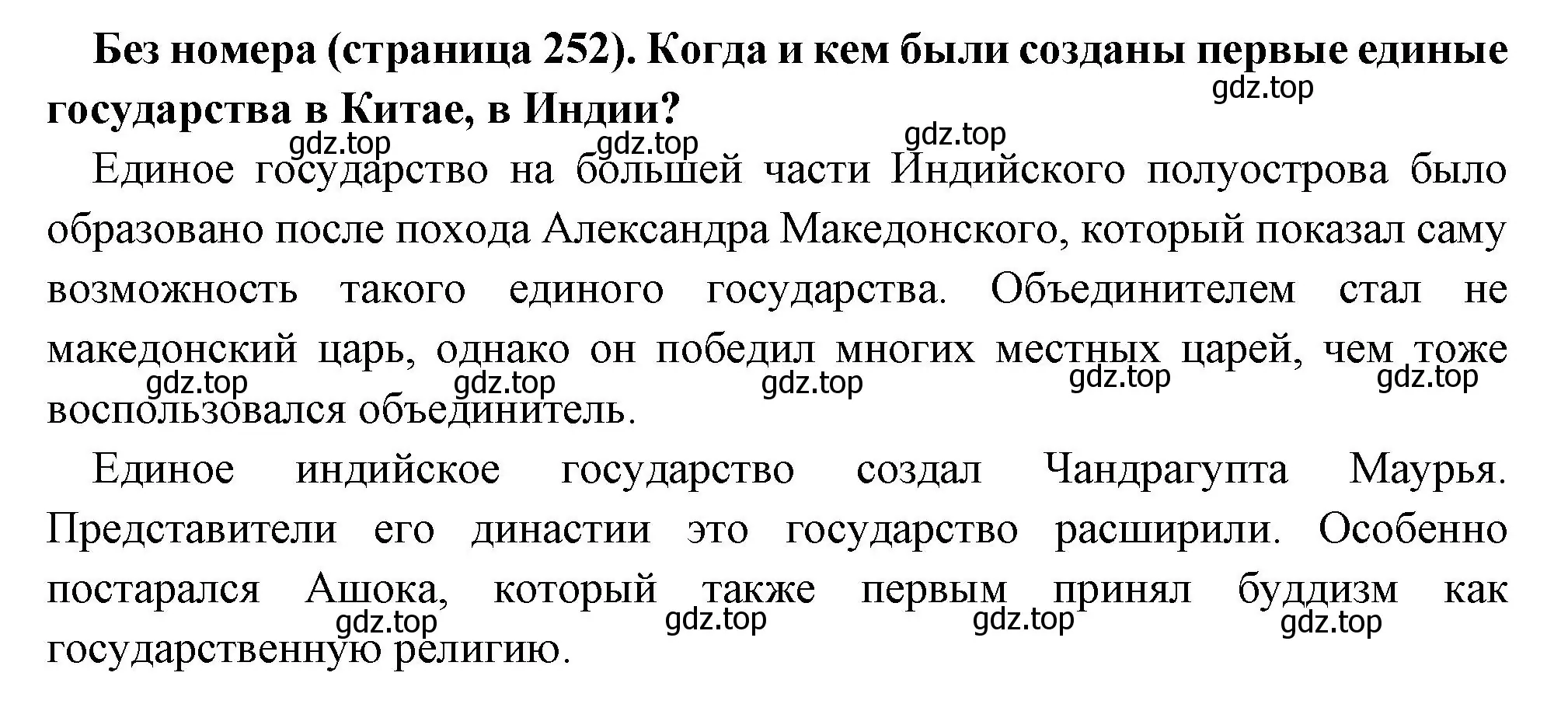 **Без номера (страница 252). Когда и кем были созданы первые единые государства в Китае, в Индии?**

gdz.top gdz.top gdz.top gdz.top

Единое государство на большей части Индийского полуострова было образовано после похода Александра Македонского, который показал саму возможность такого единого государства. Объединителем стал не македонский царь, однако он победил многих местных царей, чем тоже воспользовался объединитель.

gdz.top gdz.top gdz.top gdz.top gdz.top

Единое индийское государство создал Чандрагупта Маурья. Представители его династии это государство расширили. Особенно постарался Ашока, который также первым принял буддизм как государственную религию.

gdz.top gdz.top gdz.top gdz.top